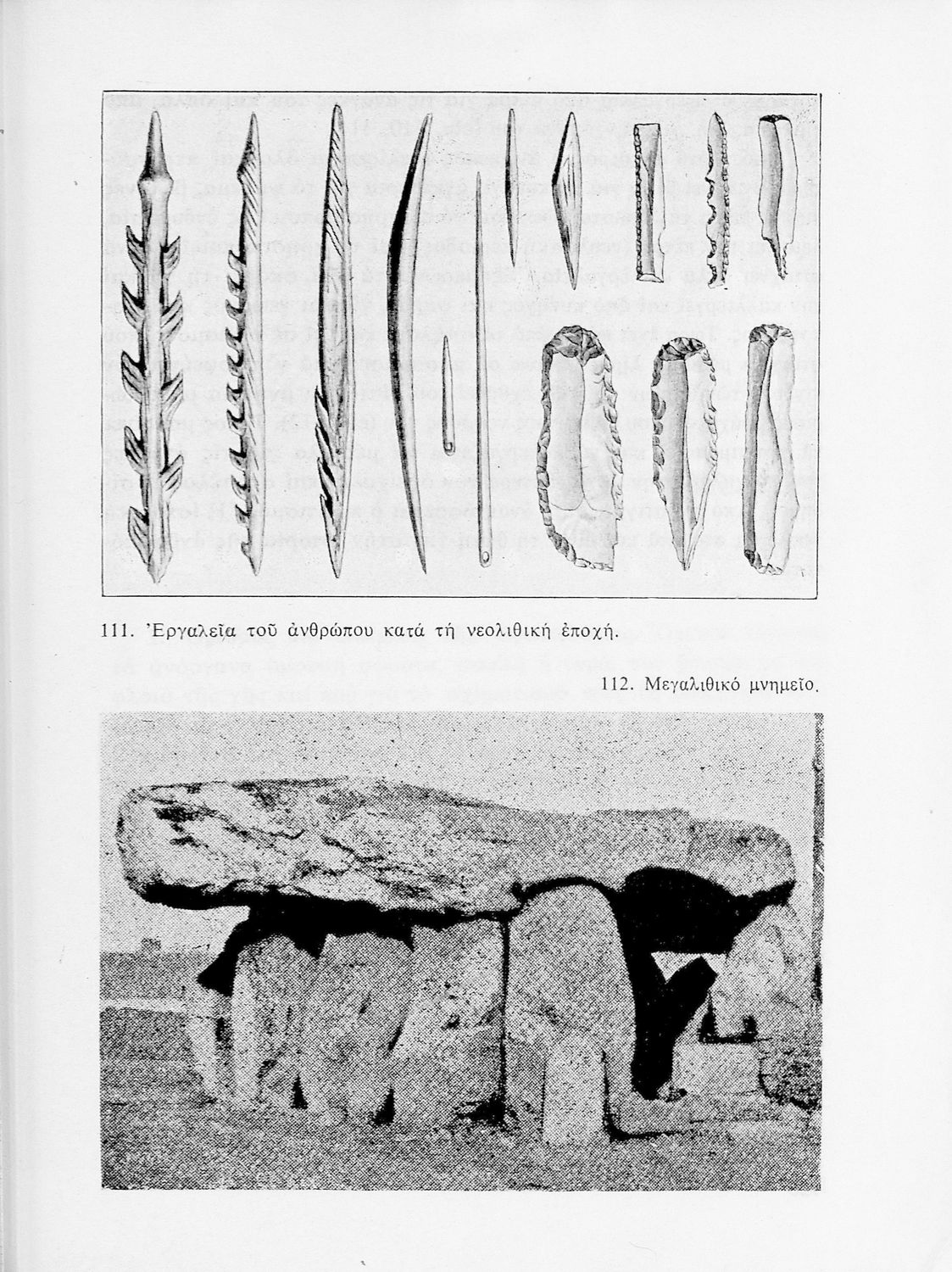 111. Ἐργαλεῖα τοῦ ἀνθρώπου κατά τή νεολιθική ἐποχή.

112. Μεγαλιθικό μνημεῖο.